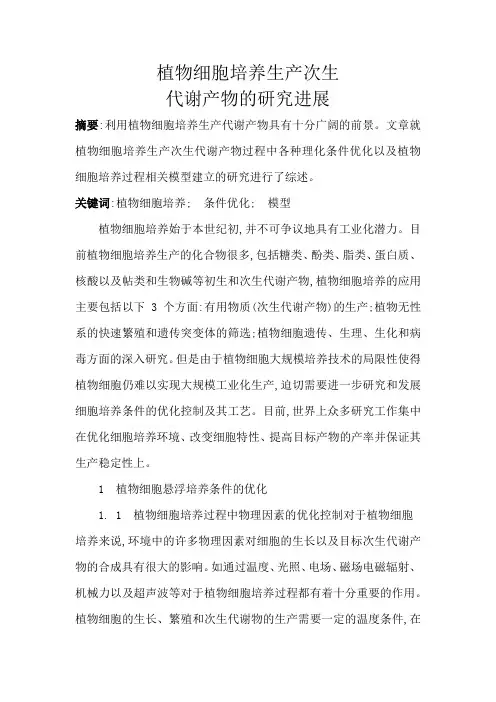 植物细胞培养生产次生
代谢产物的研究进展

摘要:利用植物细胞培养生产代谢产物具有十分广阔的前景。文章就植物细胞培养生产次生代谢产物过程中各种理化条件优化以及植物细胞培养过程相关模型建立的研究进行了综述。

关键词:植物细胞培养; 条件优化; 模型

植物细胞培养始于本世纪初,并不可争议地具有工业化潜力。目前植物细胞培养生产的化合物很多,包括糖类、酚类、脂类、蛋白质、核酸以及帖类和生物碱等初生和次生代谢产物,植物细胞培养的应用主要包括以下 3 个方面:有用物质(次生代谢产物)的生产;植物无性系的快速繁殖和遗传突变体的筛选;植物细胞遗传、生理、生化和病毒方面的深入研究。但是由于植物细胞大规模培养技术的局限性使得植物细胞仍难以实现大规模工业化生产,迫切需要进一步研究和发展细胞培养条件的优化控制及其工艺。目前,世界上众多研究工作集中在优化细胞培养环境、改变细胞特性、提高目标产物的产率并保证其生产稳定性上。

1 植物细胞悬浮培养条件的优化

1. 1 植物细胞培养过程中物理因素的优化控制对于植物细胞培养来说,环境中的许多物理因素对细胞的生长以及目标次生代谢产物的合成具有很大的影响。如通过温度、光照、电场、磁场电磁辐射、机械力以及超声波等对于植物细胞培养过程都有着十分重要的作用。植物细胞的生长、繁殖和次生代谢物的生产需要一定的温度条件,在